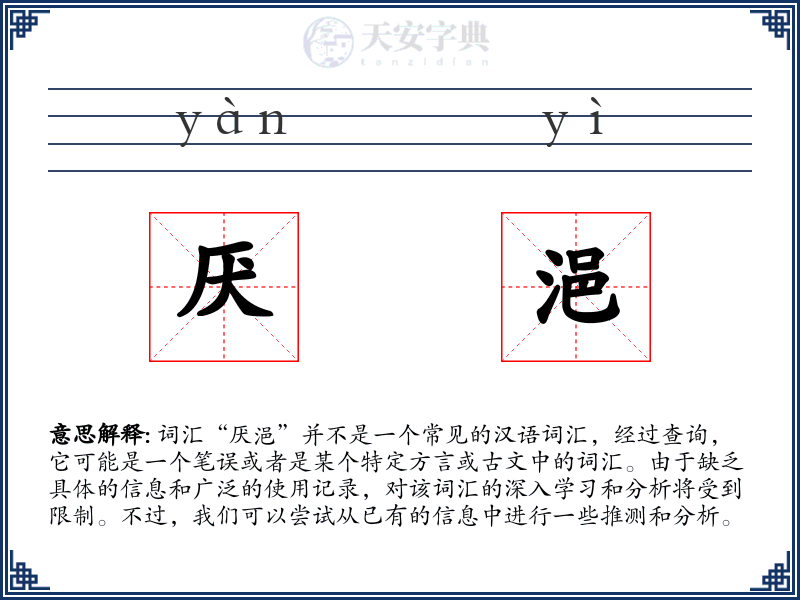 天安字典
tanzidian

yàn yì

厌 浥

意思解释: 词汇“厌浥”并不是一个常见的汉语词汇，经过查询，它可能是一个笔误或者是某个特定方言或古文中的词汇。由于缺乏具体的信息和广泛的使用记录，对该词汇的深入学习和分析将受到限制。不过，我们可以尝试从已有的信息中进行一些推测和分析。